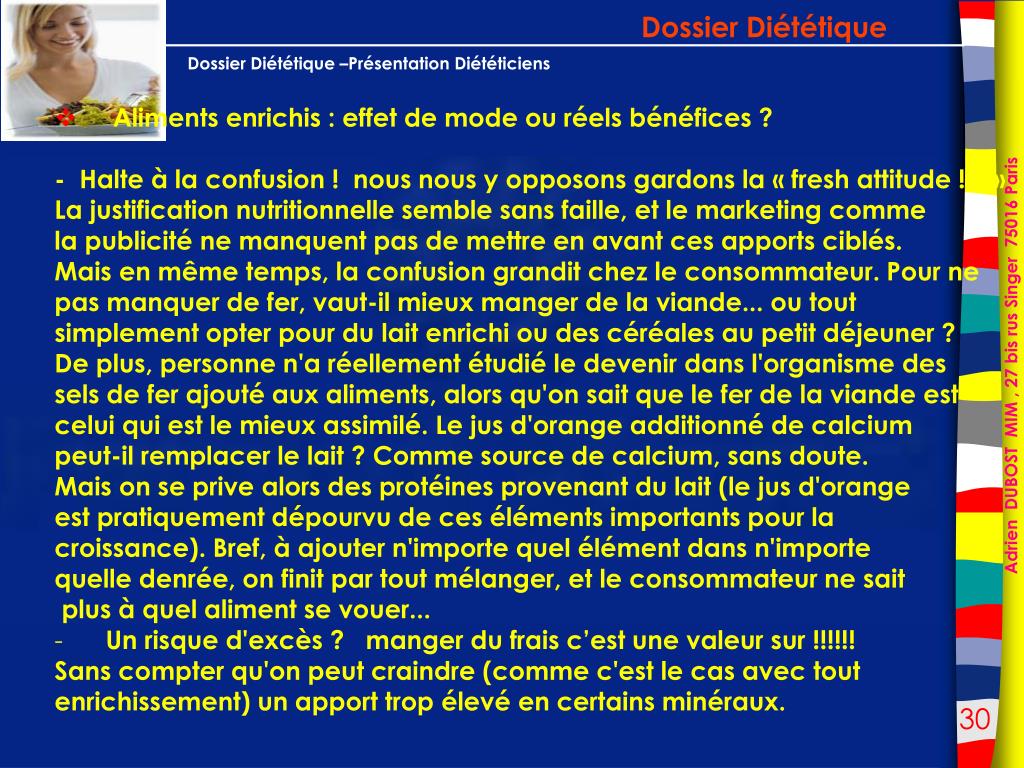 Dossier Diététique

Dossier Diététique –Présentation Diététiciens

Aliments enrichis : effet de mode ou réels bénéfices ?

- Halte à la confusion ! nous nous y opposons gardons la « fresh attitude ! » La justification nutritionnelle semble sans faille, et le marketing comme la publicité ne manquent pas de mettre en avant ces apports ciblés. Mais en même temps, la confusion grandit chez le consommateur. Pour ne pas manquer de fer, vaut-il mieux manger de la viande... ou tout simplement opter pour du lait enrichi ou des céréales au petit déjeuner ? De plus, personne n'a réellement étudié le devenir dans l'organisme des sels de fer ajouté aux aliments, alors qu'on sait que le fer de la viande est celui qui est le mieux assimilé. Le jus d'orange additionné de calcium peut-il remplacer le lait ? Comme source de calcium, sans doute. Mais on se prive alors des protéines provenant du lait (le jus d'orange est pratiquement dépourvu de ces éléments importants pour la croissance). Bref, à ajouter n'importe quel élément dans n'importe quelle denrée, on finit par tout mélanger, et le consommateur ne sait plus à quel aliment se vouer...
- Un risque d'excès ? manger du frais c'est une valeur sur !!!!!! Sans compter qu'on peut craindre (comme c'est le cas avec tout enrichissement) un apport trop élevé en certains minéraux.

Adrien DUBOST MIM , 27 bis rus Singer 75016 Paris

30